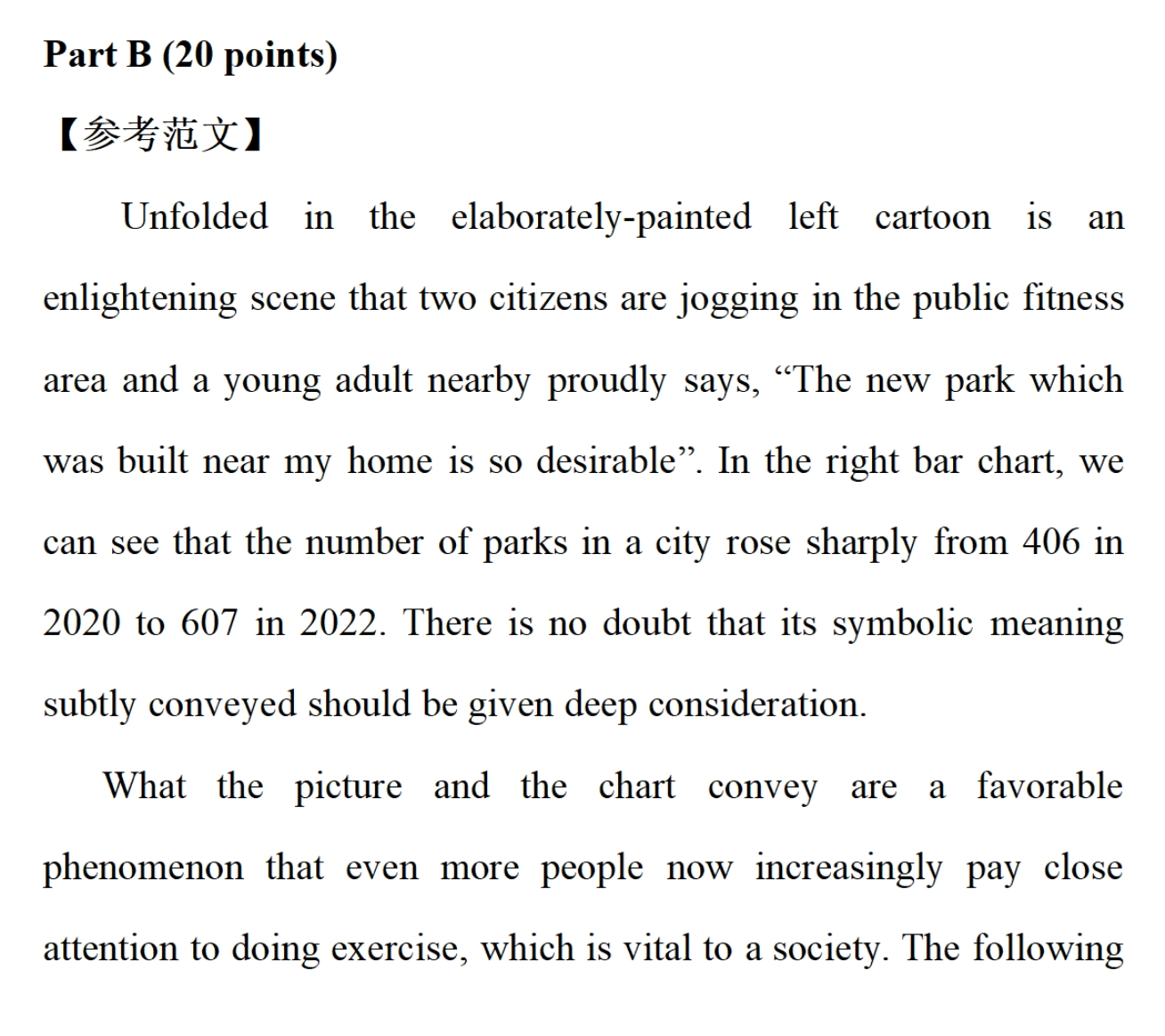 Part B (20 points)

【参考范文】

Unfolded in the elaborately-painted left cartoon is an enlightening scene that two citizens are jogging in the public fitness area and a young adult nearby proudly says, "The new park which was built near my home is so desirable". In the right bar chart, we can see that the number of parks in a city rose sharply from 406 in 2020 to 607 in 2022. There is no doubt that its symbolic meaning subtly conveyed should be given deep consideration.

What the picture and the chart convey are a favorable phenomenon that even more people now increasingly pay close attention to doing exercise, which is vital to a society. The following